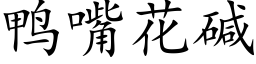 鸭嘴花碱